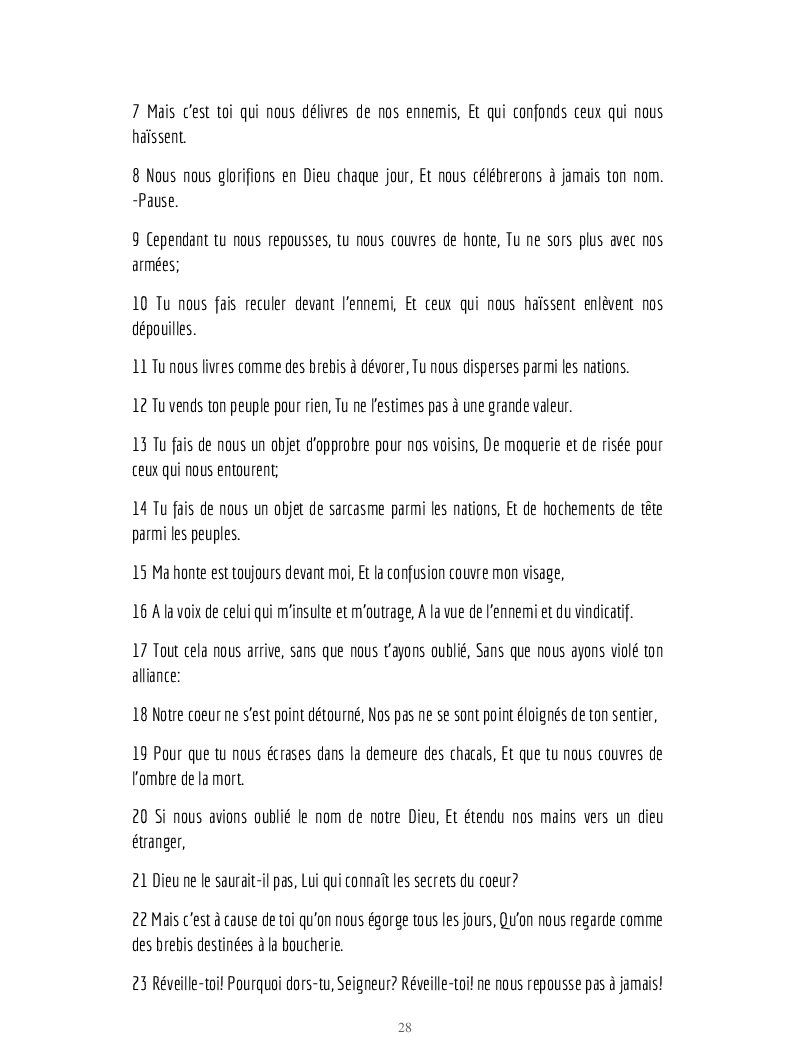 7 Mais c'est toi qui nous délivres de nos ennemis, Et qui confonds ceux qui nous haïssent.

8 Nous nous glorifions en Dieu chaque jour, Et nous célébrerons à jamais ton nom. -Pause.

9 Cependant tu nous repousses, tu nous couvres de honte, Tu ne sors plus avec nos armées;

10 Tu nous fais reculer devant l'ennemi, Et ceux qui nous haïssent enlèvent nos dépouilles.

11 Tu nous livres comme des brebis à dévorer, Tu nous disperses parmi les nations.

12 Tu vends ton peuple pour rien, Tu ne l'estimes pas à une grande valeur.

13 Tu fais de nous un objet d'opprobre pour nos voisins, De moquerie et de risée pour ceux qui nous entourent;

14 Tu fais de nous un objet de sarcasme parmi les nations, Et de hochements de tête parmi les peuples.

15 Ma honte est toujours devant moi, Et la confusion couvre mon visage,

16 A la voix de celui qui m'insulte et m'outrage, A la vue de l'ennemi et du vindicatif.

17 Tout cela nous arrive, sans que nous t'ayons oublié, Sans que nous ayons violé ton alliance:

18 Notre coeur ne s'est point détourné, Nos pas ne se sont point éloignés de ton sentier,

19 Pour que tu nous écrases dans la demeure des chacals, Et que tu nous couvres de l'ombre de la mort.

20 Si nous avions oublié le nom de notre Dieu, Et étendu nos mains vers un dieu étranger,

21 Dieu ne le saurait-il pas, Lui qui connaît les secrets du coeur?

22 Mais c'est à cause de toi qu'on nous égorge tous les jours, Qu'on nous regarde comme des brebis destinées à la boucherie.

23 Réveille-toi! Pourquoi dors-tu, Seigneur? Réveille-toi! ne nous repousse pas à jamais!

28